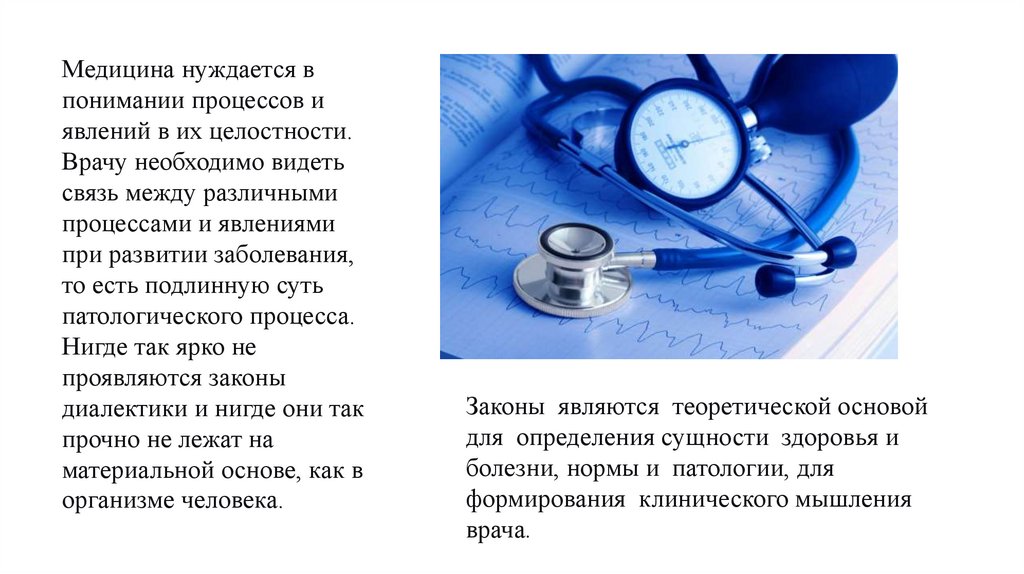 Медицина нуждается в понимании процессов и явлений в их целостности. Врачу необходимо видеть связь между различными процессами и явлениями при развитии заболевания, то есть подлинную суть патологического процесса. Нигде так ярко не проявляются законы диалектики и нигде они так прочно не лежат на материальной основе, как в организме человека.

Законы являются теоретической основой для определения сущности здоровья и болезни, нормы и патологии, для формирования клинического мышления врача.